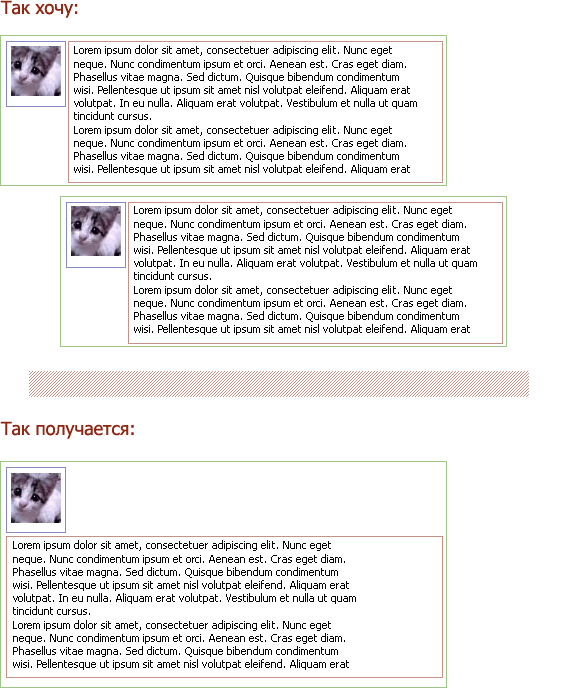 Так хочу:

Lorem ipsum dolor sit amet, consectetuer adipiscing elit. Nunc eget neque. Nunc condimentum ipsum et orci. Aenean est. Cras eget diam. Phasellus vitae magna. Sed dictum. Quisque bibendum condimentum wisi. Pellentesque ut ipsum sit amet nisl volutpat eleifend. Aliquam erat volutpat. In eu nulla. Aliquam erat volutpat. Vestibulum et nulla ut quam tincidunt cursus.
Lorem ipsum dolor sit amet, consectetuer adipiscing elit. Nunc eget neque. Nunc condimentum ipsum et orci. Aenean est. Cras eget diam. Phasellus vitae magna. Sed dictum. Quisque bibendum condimentum wisi. Pellentesque ut ipsum sit amet nisl volutpat eleifend. Aliquam erat

Lorem ipsum dolor sit amet, consectetuer adipiscing elit. Nunc eget neque. Nunc condimentum ipsum et orci. Aenean est. Cras eget diam. Phasellus vitae magna. Sed dictum. Quisque bibendum condimentum wisi. Pellentesque ut ipsum sit amet nisl volutpat eleifend. Aliquam erat volutpat. In eu nulla. Aliquam erat volutpat. Vestibulum et nulla ut quam tincidunt cursus.
Lorem ipsum dolor sit amet, consectetuer adipiscing elit. Nunc eget neque. Nunc condimentum ipsum et orci. Aenean est. Cras eget diam. Phasellus vitae magna. Sed dictum. Quisque bibendum condimentum wisi. Pellentesque ut ipsum sit amet nisl volutpat eleifend. Aliquam erat

Так получается:

Lorem ipsum dolor sit amet, consectetuer adipiscing elit. Nunc eget neque. Nunc condimentum ipsum et orci. Aenean est. Cras eget diam. Phasellus vitae magna. Sed dictum. Quisque bibendum condimentum wisi. Pellentesque ut ipsum sit amet nisl volutpat eleifend. Aliquam erat volutpat. In eu nulla. Aliquam erat volutpat. Vestibulum et nulla ut quam tincidunt cursus.
Lorem ipsum dolor sit amet, consectetuer adipiscing elit. Nunc eget neque. Nunc condimentum ipsum et orci. Aenean est. Cras eget diam. Phasellus vitae magna. Sed dictum. Quisque bibendum condimentum wisi. Pellentesque ut ipsum sit amet nisl volutpat eleifend. Aliquam erat